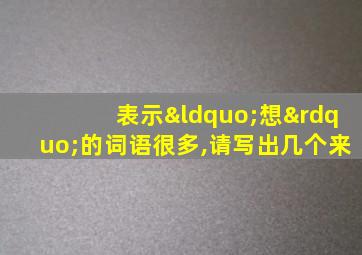 表示&ldquo;想&rdquo;的词语很多,请写出几个来